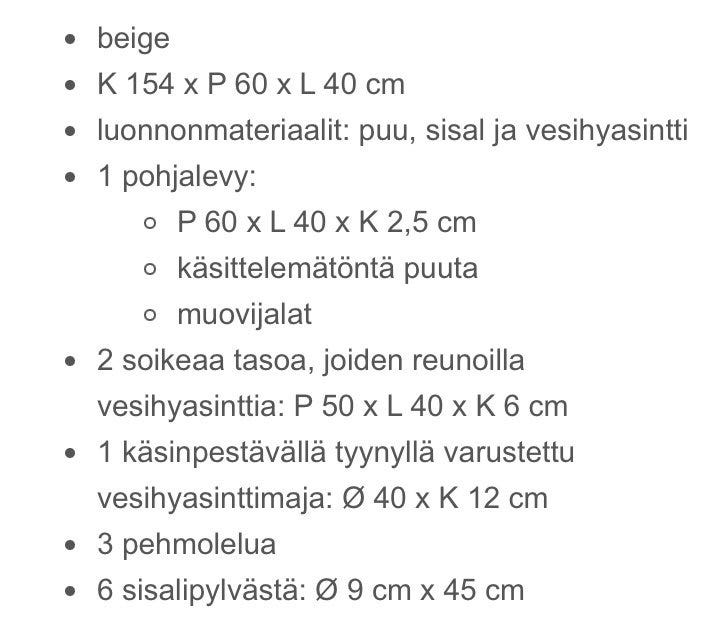 - beige
- K 154 x P 60 x L 40 cm
- luonnonmateriaalit: puu, sisal ja vesihyasintti
- 1 pohjalevy:
  - P 60 x L 40 x K 2,5 cm
  - käsittelemätöntä puuta
  - muovijalat
- 2 soikeaa tasoa, joiden reunoilla vesihyasinttia: P 50 x L 40 x K 6 cm
- 1 käsinpestävällä tyynyllä varustettu vesihyasinttimaja: Ø 40 x K 12 cm
- 3 pehmolelua
- 6 sisalipylvästä: Ø 9 cm x 45 cm